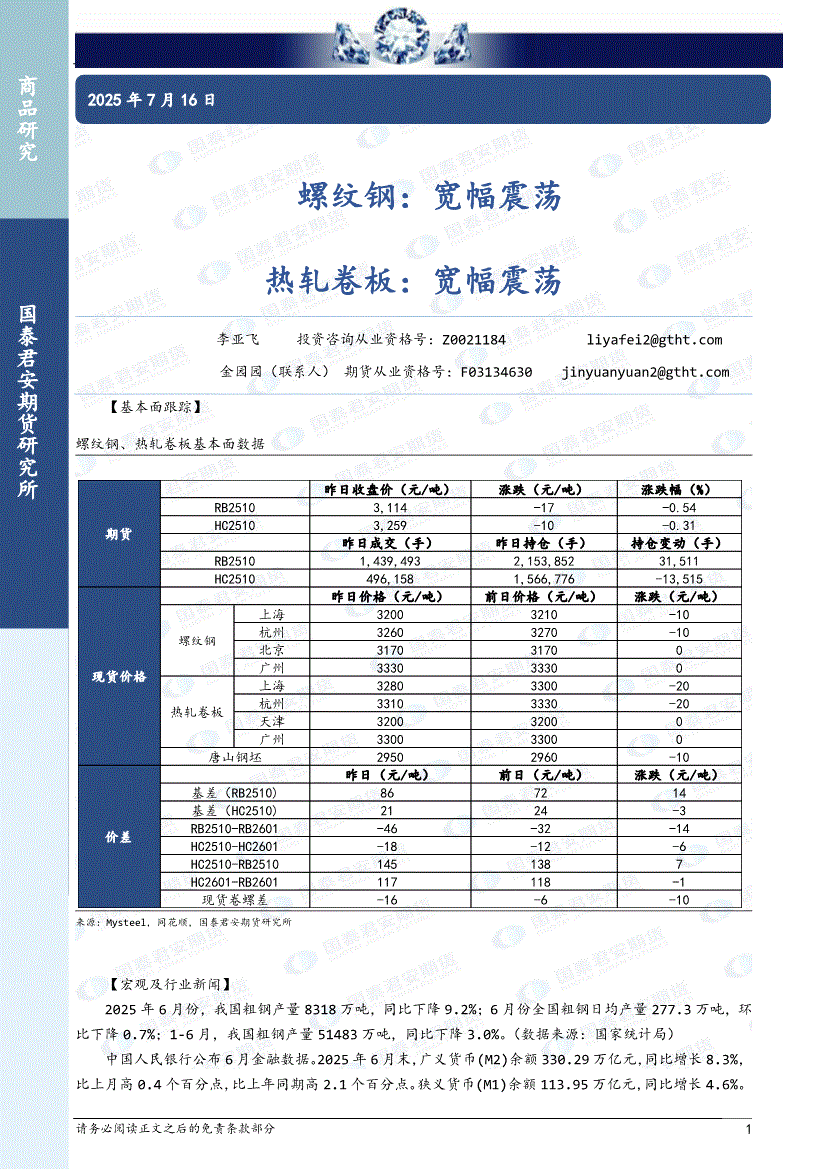 商品研究

国泰君安期货研究所

2025 年 7 月 16 日

螺纹钢：宽幅震荡

热轧卷板：宽幅震荡

李亚飞　投资咨询从业资格号：Z0021184　liyafei2@gtht.com

金园园（联系人）　期货从业资格号：F03134630　jinyuanyuan2@gtht.com

【基本面跟踪】

螺纹钢、热轧卷板基本面数据

| | | | 昨日收盘价（元/吨） | 涨跌（元/吨） | 涨跌幅（%） |
|---|---|---|---|---|---|
| 期货 | RB2510 | | 3,114 | -17 | -0.54 |
| | HC2510 | | 3,259 | -10 | -0.31 |
| | | | 昨日成交（手） | 昨日持仓（手） | 持仓变动（手） |
| | RB2510 | | 1,439,493 | 2,153,852 | 31,511 |
| | HC2510 | | 496,158 | 1,566,776 | -13,515 |
| 现货价格 | | | 昨日价格（元/吨） | 前日价格（元/吨） | 涨跌（元/吨） |
| | 螺纹钢 | 上海 | 3200 | 3210 | -10 |
| | | 杭州 | 3260 | 3270 | -10 |
| | | 北京 | 3170 | 3170 | 0 |
| | | 广州 | 3330 | 3330 | 0 |
| | 热轧卷板 | 上海 | 3280 | 3300 | -20 |
| | | 杭州 | 3310 | 3330 | -20 |
| | | 天津 | 3200 | 3200 | 0 |
| | | 广州 | 3300 | 3300 | 0 |
| | 唐山钢坯 | | 2950 | 2960 | -10 |
| 价差 | | | 昨日（元/吨） | 前日（元/吨） | 涨跌（元/吨） |
| | 基差（RB2510） | | 86 | 72 | 14 |
| | 基差（HC2510） | | 21 | 24 | -3 |
| | RB2510-RB2601 | | -46 | -32 | -14 |
| | HC2510-HC2601 | | -18 | -12 | -6 |
| | HC2510-RB2510 | | 145 | 138 | 7 |
| | HC2601-RB2601 | | 117 | 118 | -1 |
| | 现货卷螺差 | | -16 | -6 | -10 |

来源：Mysteel，同花顺，国泰君安期货研究所

【宏观及行业新闻】

2025 年 6 月份，我国粗钢产量 8318 万吨，同比下降 9.2%；6 月份全国粗钢日均产量 277.3 万吨，环比下降 0.7%；1-6 月，我国粗钢产量 51483 万吨，同比下降 3.0%。（数据来源：国家统计局）

中国人民银行公布 6 月金融数据。2025 年 6 月末，广义货币(M2)余额 330.29 万亿元，同比增长 8.3%，比上月高 0.4 个百分点，比上年同期高 2.1 个百分点。狭义货币(M1)余额 113.95 万亿元，同比增长 4.6%。

请务必阅读正文之后的免责条款部分　1